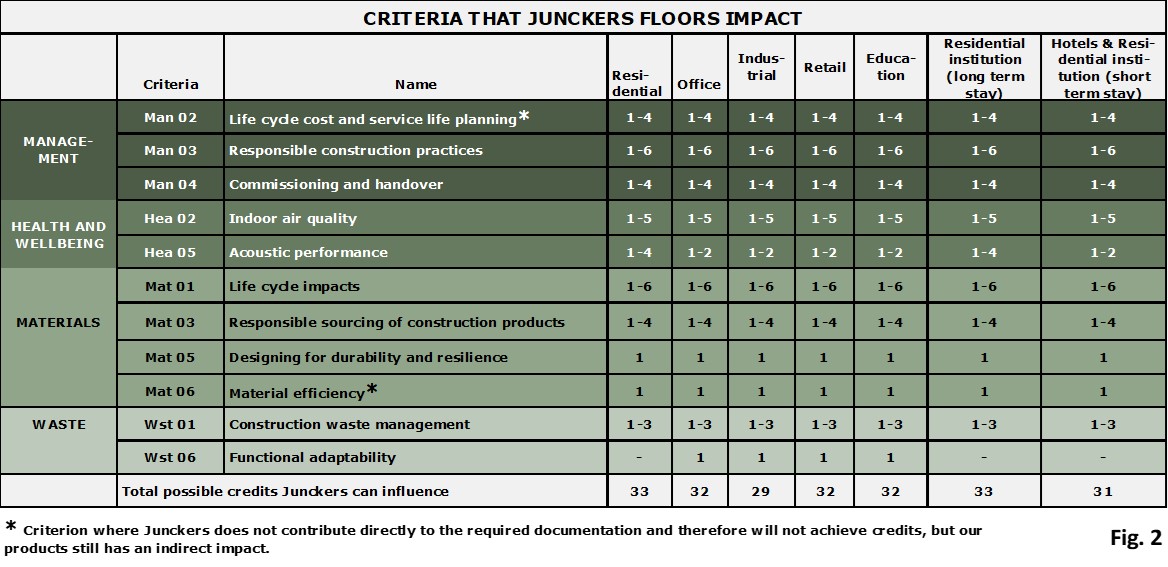 CRITERIA THAT JUNCKERS FLOORS IMPACT

| | Criteria | Name | Residential | Office | Industrial | Retail | Education | Residential institution (long term stay) | Hotels & Residential institution (short term stay) |
|---|---|---|---|---|---|---|---|---|---|
| MANAGEMENT | Man 02 | Life cycle cost and service life planning* | 1-4 | 1-4 | 1-4 | 1-4 | 1-4 | 1-4 | 1-4 |
| | Man 03 | Responsible construction practices | 1-6 | 1-6 | 1-6 | 1-6 | 1-6 | 1-6 | 1-6 |
| | Man 04 | Commissioning and handover | 1-4 | 1-4 | 1-4 | 1-4 | 1-4 | 1-4 | 1-4 |
| HEALTH AND WELLBEING | Hea 02 | Indoor air quality | 1-5 | 1-5 | 1-5 | 1-5 | 1-5 | 1-5 | 1-5 |
| | Hea 05 | Acoustic performance | 1-4 | 1-2 | 1-2 | 1-2 | 1-2 | 1-4 | 1-2 |
| MATERIALS | Mat 01 | Life cycle impacts | 1-6 | 1-6 | 1-6 | 1-6 | 1-6 | 1-6 | 1-6 |
| | Mat 03 | Responsible sourcing of construction products | 1-4 | 1-4 | 1-4 | 1-4 | 1-4 | 1-4 | 1-4 |
| | Mat 05 | Designing for durability and resilience | 1 | 1 | 1 | 1 | 1 | 1 | 1 |
| | Mat 06 | Material efficiency* | 1 | 1 | 1 | 1 | 1 | 1 | 1 |
| WASTE | Wst 01 | Construction waste management | 1-3 | 1-3 | 1-3 | 1-3 | 1-3 | 1-3 | 1-3 |
| | Wst 06 | Functional adaptability | - | 1 | 1 | 1 | 1 | - | - |
| | Total possible credits Junckers can influence | | 33 | 32 | 29 | 32 | 32 | 33 | 31 |

* Criterion where Junckers does not contribute directly to the required documentation and therefore will not achieve credits, but our products still has an indirect impact.

Fig. 2